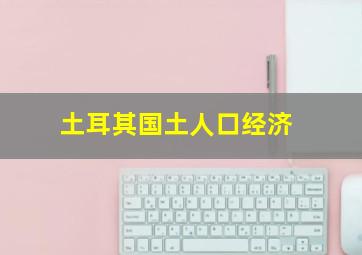 土耳其国土人口经济